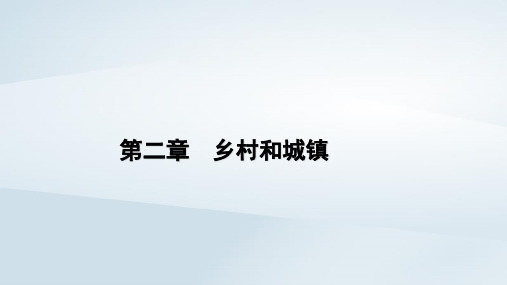 第二章　乡村和城镇